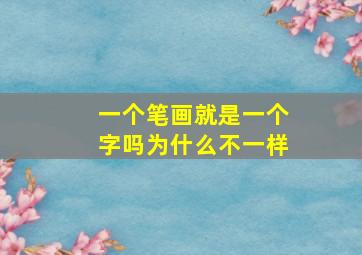 一个笔画就是一个字吗为什么不一样